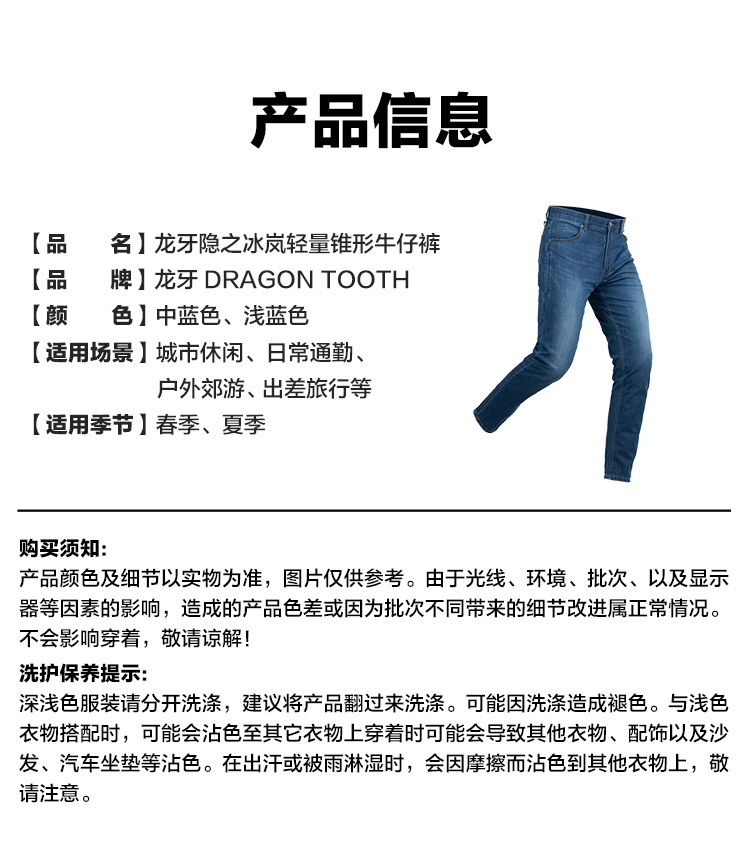 产品信息

【品　　名】龙牙隐之冰岚轻量锥形牛仔裤
【品　　牌】龙牙 DRAGON TOOTH
【颜　　色】中蓝色、浅蓝色
【适用场景】城市休闲、日常通勤、户外郊游、出差旅行等
【适用季节】春季、夏季

购买须知:
产品颜色及细节以实物为准，图片仅供参考。由于光线、环境、批次、以及显示器等因素的影响，造成的产品色差或因为批次不同带来的细节改进属正常情况。不会影响穿着，敬请谅解!

洗护保养提示:
深浅色服装请分开洗涤，建议将产品翻过来洗涤。可能因洗涤造成褪色。与浅色衣物搭配时，可能会沾色至其它衣物上穿着时可能会导致其他衣物、配饰以及沙发、汽车坐垫等沾色。在出汗或被雨淋湿时，会因摩擦而沾色到其他衣物上，敬请注意。